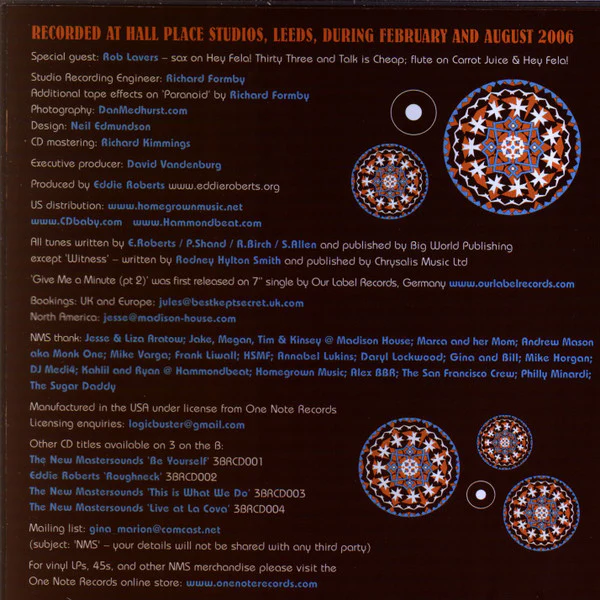 RECORDED AT HALL PLACE STUDIOS, LEEDS, DURING FEBRUARY AND AUGUST 2006

Special guest: Rob Lavers – sax on Hey Fela! Thirty Three and Talk is Cheap; flute on Carrot Juice & Hey Fela!

Studio Recording Engineer: Richard Formby
Additional tape effects on 'Paranoid' by Richard Formby
Photography: DanMedhurst.com
Design: Neil Edmundson
CD mastering: Richard Kimmings

Executive producer: David Vandenburg

Produced by Eddie Roberts www.eddieroberts.org

US distribution: www.homegrownmusic.net
www.CDbaby.com www.Hammondbeat.com

All tunes written by E.Roberts / P.Shand / R.Birch / S.Allen and published by Big World Publishing except 'Witness' – written by Rodney Hylton Smith and published by Chrysalis Music Ltd

'Give Me a Minute (pt 2)' was first released on 7" single by Our Label Records, Germany www.ourlabelrecords.com

Bookings: UK and Europe: jules@bestkeptsecret.uk.com
North America: jesse@madison-house.com

NMS thank: Jesse & Liza Aratow; Jake, Megan, Tim & Kinsey @ Madison House; Marca and her Mom; Andrew Mason aka Monk One; Mike Varga; Frank Liwall; HSMF; Annabel Lukins; Daryl Lockwood; Gina and Bill; Mike Horgan; DJ Medi4; Kahlil and Ryan @ Hammondbeat; Homegrown Music; Alex BBR; The San Francisco Crew; Philly Minardi; The Sugar Daddy

Manufactured in the USA under license from One Note Records
Licensing enquiries: logicbuster@gmail.com

Other CD titles available on 3 on the B:
The New Mastersounds 'Be Yourself' 3BRCD001
Eddie Roberts 'Roughneck' 3BRCD002
The New Mastersounds 'This is What We Do' 3BRCD003
The New Mastersounds 'Live at La Cova' 3BRCD004

Mailing list: gina_marion@comcast.net
(subject: 'NMS' – your details will not be shared with any third party)

For vinyl LPs, 45s, and other NMS merchandise please visit the One Note Records online store: www.onenoterecords.com